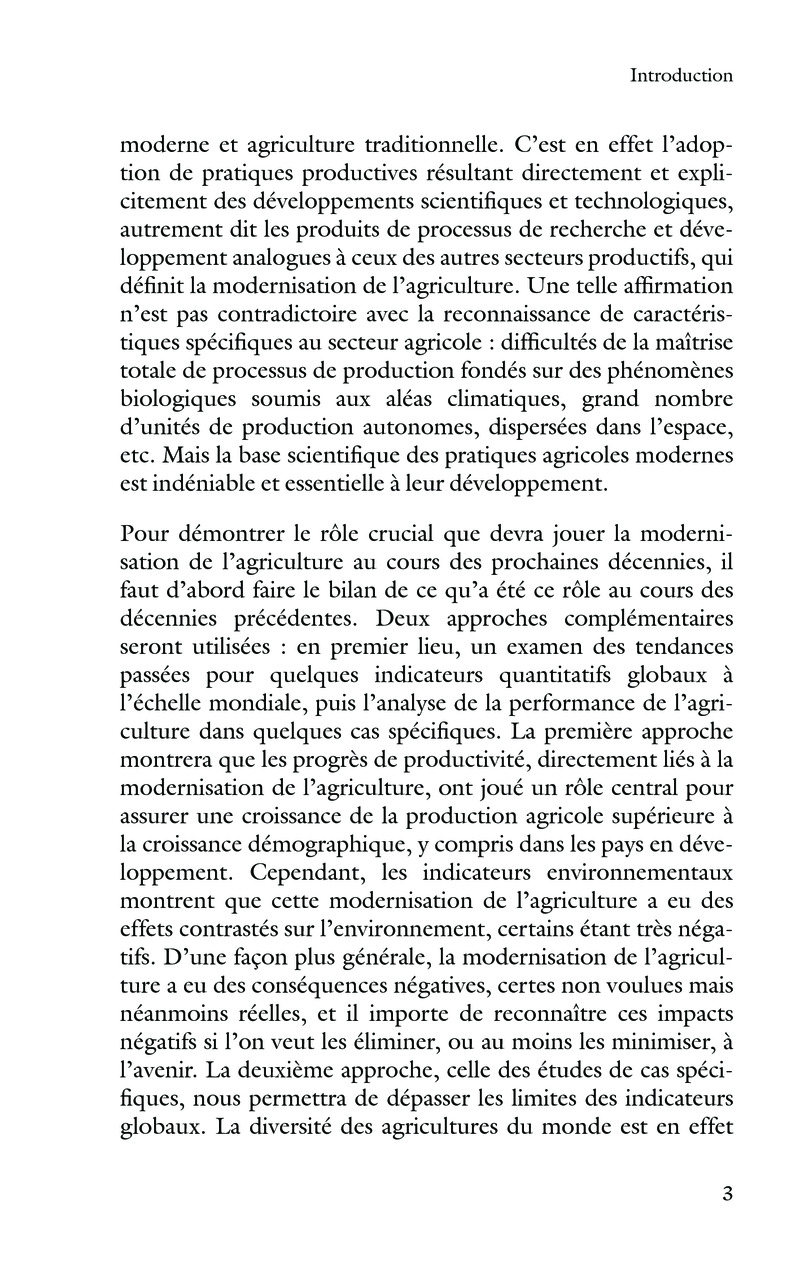 Introduction

moderne et agriculture traditionnelle. C'est en effet l'adoption de pratiques productives résultant directement et explicitement des développements scientifiques et technologiques, autrement dit les produits de processus de recherche et développement analogues à ceux des autres secteurs productifs, qui définit la modernisation de l'agriculture. Une telle affirmation n'est pas contradictoire avec la reconnaissance de caractéristiques spécifiques au secteur agricole : difficultés de la maîtrise totale de processus de production fondés sur des phénomènes biologiques soumis aux aléas climatiques, grand nombre d'unités de production autonomes, dispersées dans l'espace, etc. Mais la base scientifique des pratiques agricoles modernes est indéniable et essentielle à leur développement.

Pour démontrer le rôle crucial que devra jouer la modernisation de l'agriculture au cours des prochaines décennies, il faut d'abord faire le bilan de ce qu'a été ce rôle au cours des décennies précédentes. Deux approches complémentaires seront utilisées : en premier lieu, un examen des tendances passées pour quelques indicateurs quantitatifs globaux à l'échelle mondiale, puis l'analyse de la performance de l'agriculture dans quelques cas spécifiques. La première approche montrera que les progrès de productivité, directement liés à la modernisation de l'agriculture, ont joué un rôle central pour assurer une croissance de la production agricole supérieure à la croissance démographique, y compris dans les pays en développement. Cependant, les indicateurs environnementaux montrent que cette modernisation de l'agriculture a eu des effets contrastés sur l'environnement, certains étant très négatifs. D'une façon plus générale, la modernisation de l'agriculture a eu des conséquences négatives, certes non voulues mais néanmoins réelles, et il importe de reconnaître ces impacts négatifs si l'on veut les éliminer, ou au moins les minimiser, à l'avenir. La deuxième approche, celle des études de cas spécifiques, nous permettra de dépasser les limites des indicateurs globaux. La diversité des agricultures du monde est en effet

3